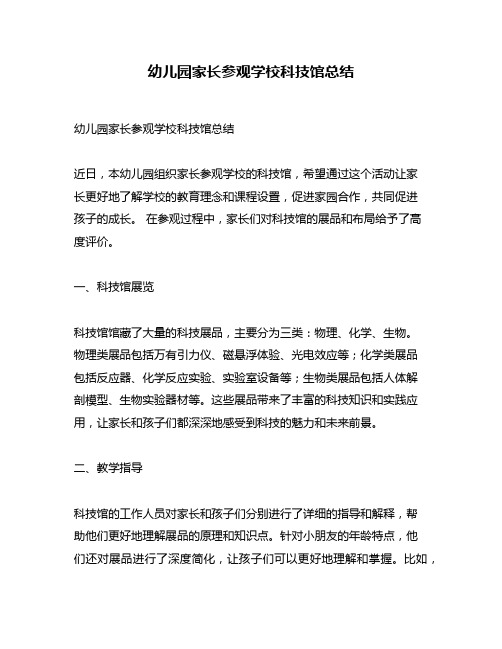 幼儿园家长参观学校科技馆总结

幼儿园家长参观学校科技馆总结

近日，本幼儿园组织家长参观学校的科技馆，希望通过这个活动让家长更好地了解学校的教育理念和课程设置，促进家园合作，共同促进孩子的成长。 在参观过程中，家长们对科技馆的展品和布局给予了高度评价。

一、科技馆展览

科技馆馆藏了大量的科技展品，主要分为三类：物理、化学、生物。物理类展品包括万有引力仪、磁悬浮体验、光电效应等；化学类展品包括反应器、化学反应实验、实验室设备等；生物类展品包括人体解剖模型、生物实验器材等。这些展品带来了丰富的科技知识和实践应用，让家长和孩子们都深深地感受到科技的魅力和未来前景。

二、教学指导

科技馆的工作人员对家长和孩子们分别进行了详细的指导和解释，帮助他们更好地理解展品的原理和知识点。针对小朋友的年龄特点，他们还对展品进行了深度简化，让孩子们可以更好地理解和掌握。比如，